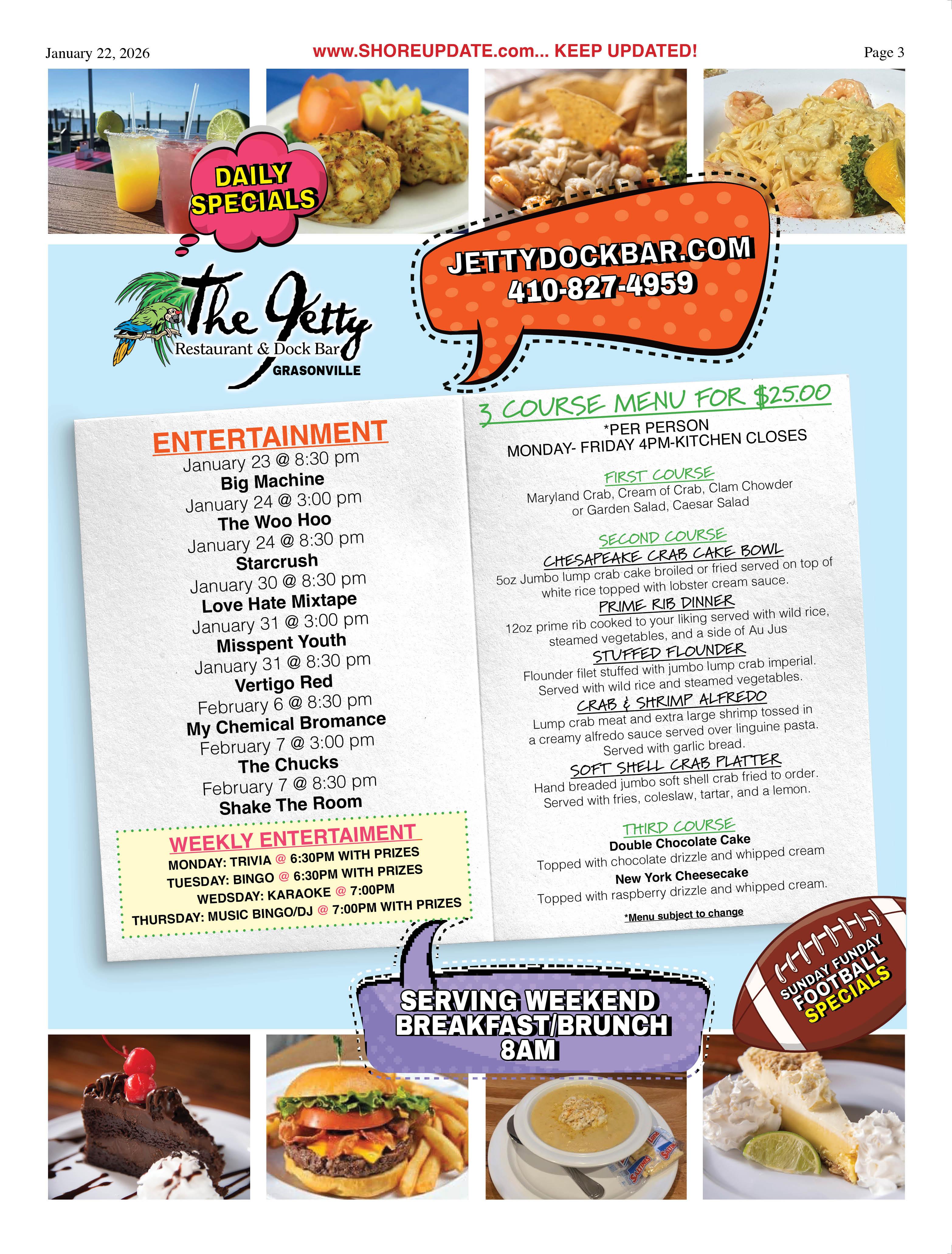 January 22, 2026

www.SHOREUPDATE.com... KEEP UPDATED!

Page 3

DAILY SPECIALS

JETTYDOCKBAR.COM
410-827-4959

The Jetty
Restaurant & Dock Bar
GRASONVILLE

ENTERTAINMENT
January 23 @ 8:30 pm
Big Machine
January 24 @ 3:00 pm
The Woo Hoo
January 24 @ 8:30 pm
Starcrush
January 30 @ 8:30 pm
Love Hate Mixtape
January 31 @ 3:00 pm
Misspent Youth
January 31 @ 8:30 pm
Vertigo Red
February 6 @ 8:30 pm
My Chemical Bromance
February 7 @ 3:00 pm
The Chucks
February 7 @ 8:30 pm
Shake The Room

WEEKLY ENTERTAIMENT
MONDAY: TRIVIA @ 6:30PM WITH PRIZES
TUESDAY: BINGO @ 6:30PM WITH PRIZES
WEDSDAY: KARAOKE @ 7:00PM
THURSDAY: MUSIC BINGO/DJ @ 7:00PM WITH PRIZES

3 COURSE MENU FOR $25.00
*PER PERSON
MONDAY- FRIDAY 4PM-KITCHEN CLOSES

FIRST COURSE
Maryland Crab, Cream of Crab, Clam Chowder or Garden Salad, Caesar Salad

SECOND COURSE
CHESAPEAKE CRAB CAKE BOWL
5oz Jumbo lump crab cake broiled or fried served on top of white rice topped with lobster cream sauce.
PRIME RIB DINNER
12oz prime rib cooked to your liking served with wild rice, steamed vegetables, and a side of Au Jus
STUFFED FLOUNDER
Flounder filet stuffed with jumbo lump crab imperial. Served with wild rice and steamed vegetables.
CRAB & SHRIMP ALFREDO
Lump crab meat and extra large shrimp tossed in a creamy alfredo sauce served over linguine pasta. Served with garlic bread.
SOFT SHELL CRAB PLATTER
Hand breaded jumbo soft shell crab fried to order. Served with fries, coleslaw, tartar, and a lemon.

THIRD COURSE
Double Chocolate Cake
Topped with chocolate drizzle and whipped cream
New York Cheesecake
Topped with raspberry drizzle and whipped cream.

*Menu subject to change

SERVING WEEKEND
BREAKFAST/BRUNCH
8AM

SUNDAY FUNDAY
FOOTBALL
SPECIALS